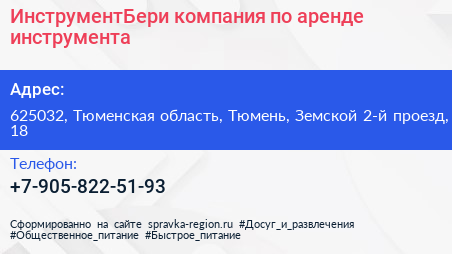 ИнструментБери компания по аренде инструмента

Адрес:

625032, Тюменская область, Тюмень, Земской 2-й проезд, 18

Телефон:

+7-905-822-51-93

Сформированно на сайте spravka-region.ru #Досуг_и_развлечения #Общественное_питание #Быстрое_питание